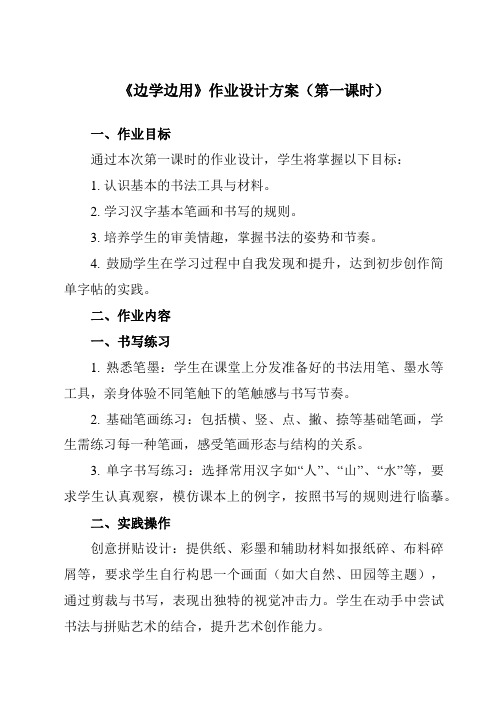 《边学边用》作业设计方案（第一课时）

一、作业目标

通过本次第一课时的作业设计，学生将掌握以下目标：

1. 认识基本的书法工具与材料。

2. 学习汉字基本笔画和书写的规则。

3. 培养学生的审美情趣，掌握书法的姿势和节奏。

4. 鼓励学生在学习过程中自我发现和提升，达到初步创作简单字帖的实践。

二、作业内容

一、书写练习

1. 熟悉笔墨：学生在课堂上分发准备好的书法用笔、墨水等工具，亲身体验不同笔触下的笔触感与书写节奏。

2. 基础笔画练习：包括横、竖、点、撇、捺等基础笔画，学生需练习每一种笔画，感受笔画形态与结构的关系。

3. 单字书写练习：选择常用汉字如“人”、“山”、“水”等，要求学生认真观察，模仿课本上的例字，按照书写的规则进行临摹。

二、实践操作

创意拼贴设计：提供纸、彩墨和辅助材料如报纸碎、布料碎屑等，要求学生自行构思一个画面（如大自然、田园等主题），通过剪裁与书写，表现出独特的视觉冲击力。学生在动手中尝试书法与拼贴艺术的结合，提升艺术创作能力。